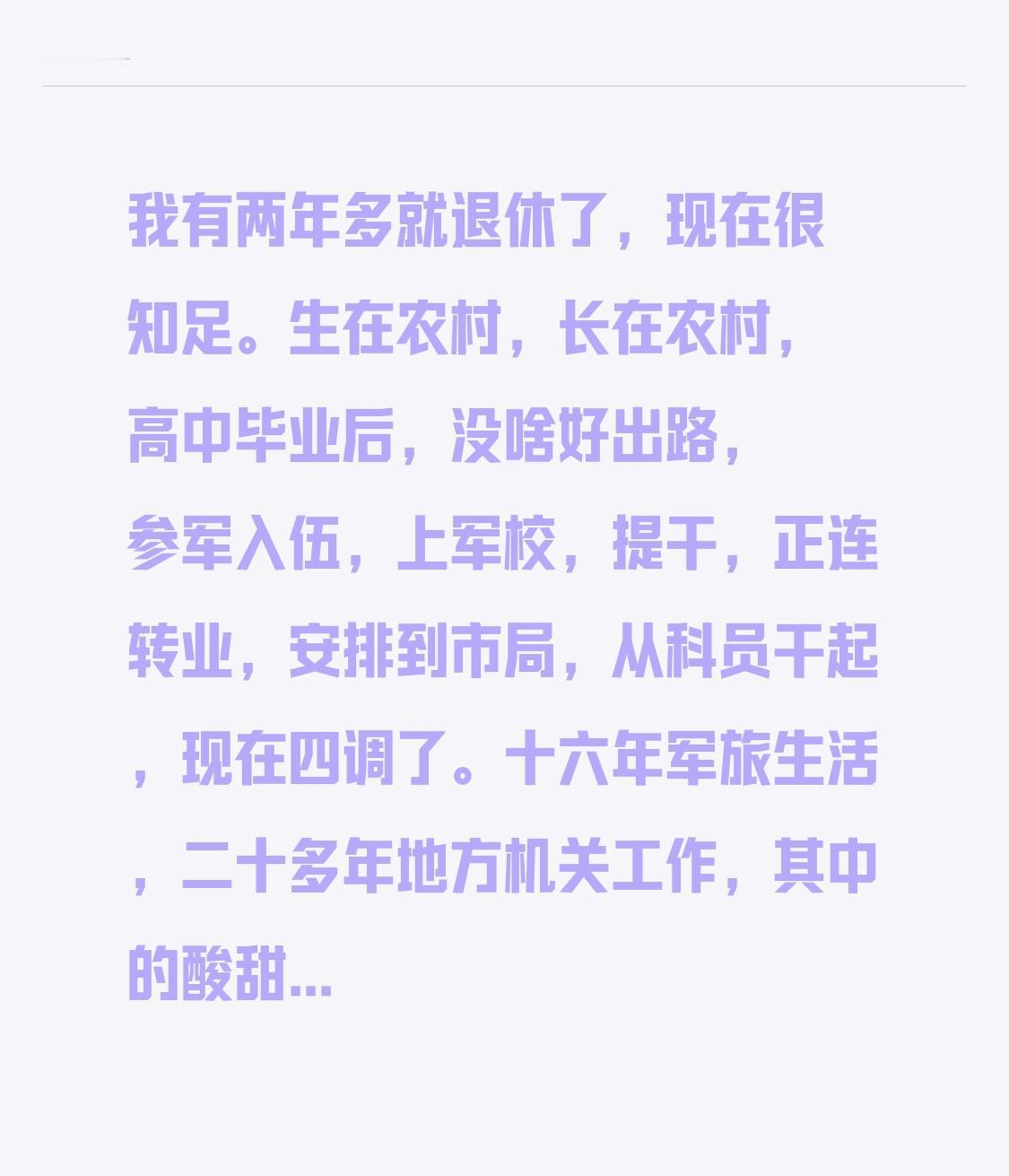 我有两年多就退休了，现在很知足。生在农村，长在农村，高中毕业后，没啥好出路，参军入伍，上军校，提干，正连转业，安排到市局，从科员干起，现在四调了。十六年军旅生活，二十多年地方机关工作，其中的酸甜...